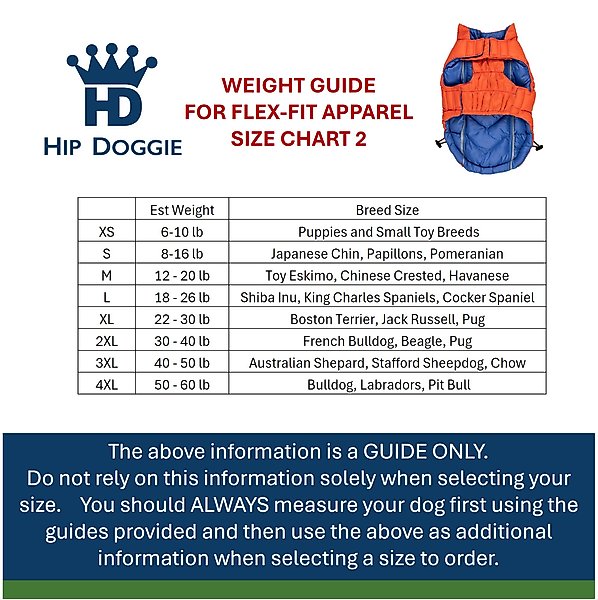 HD
HIP DOGGIE

WEIGHT GUIDE
FOR FLEX-FIT APPAREL
SIZE CHART 2

| | Est Weight | Breed Size |
|---|---|---|
| XS | 6-10 lb | Puppies and Small Toy Breeds |
| S | 8-16 lb | Japanese Chin, Papillons, Pomeranian |
| M | 12 - 20 lb | Toy Eskimo, Chinese Crested, Havanese |
| L | 18 - 26 lb | Shiba Inu, King Charles Spaniels, Cocker Spaniel |
| XL | 22 - 30 lb | Boston Terrier, Jack Russell, Pug |
| 2XL | 30 - 40 lb | French Bulldog, Beagle, Pug |
| 3XL | 40 - 50 lb | Australian Shepard, Stafford Sheepdog, Chow |
| 4XL | 50 - 60 lb | Bulldog, Labradors, Pit Bull |

The above information is a GUIDE ONLY.
Do not rely on this information solely when selecting your size. You should ALWAYS measure your dog first using the guides provided and then use the above as additional information when selecting a size to order.